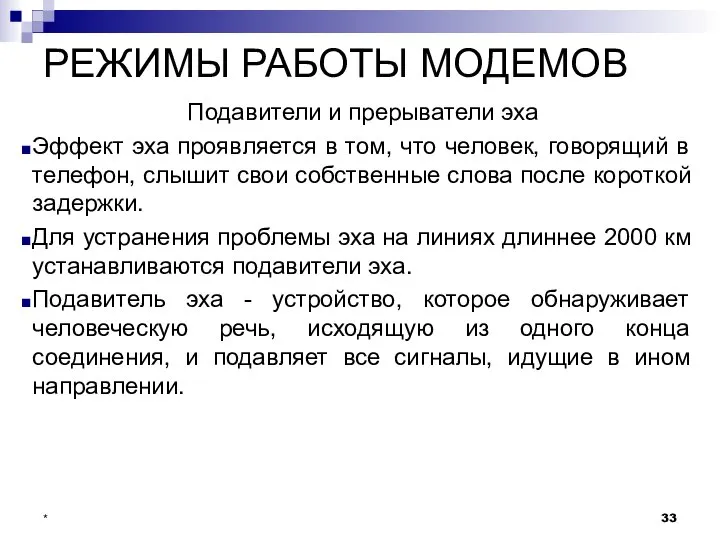 РЕЖИМЫ РАБОТЫ МОДЕМОВ

Подавители и прерыватели эха

Эффект эха проявляется в том, что человек, говорящий в телефон, слышит свои собственные слова после короткой задержки.

Для устранения проблемы эха на линиях длиннее 2000 км устанавливаются подавители эха.

Подавитель эха - устройство, которое обнаруживает человеческую речь, исходящую из одного конца соединения, и подавляет все сигналы, идущие в ином направлении.

*

33